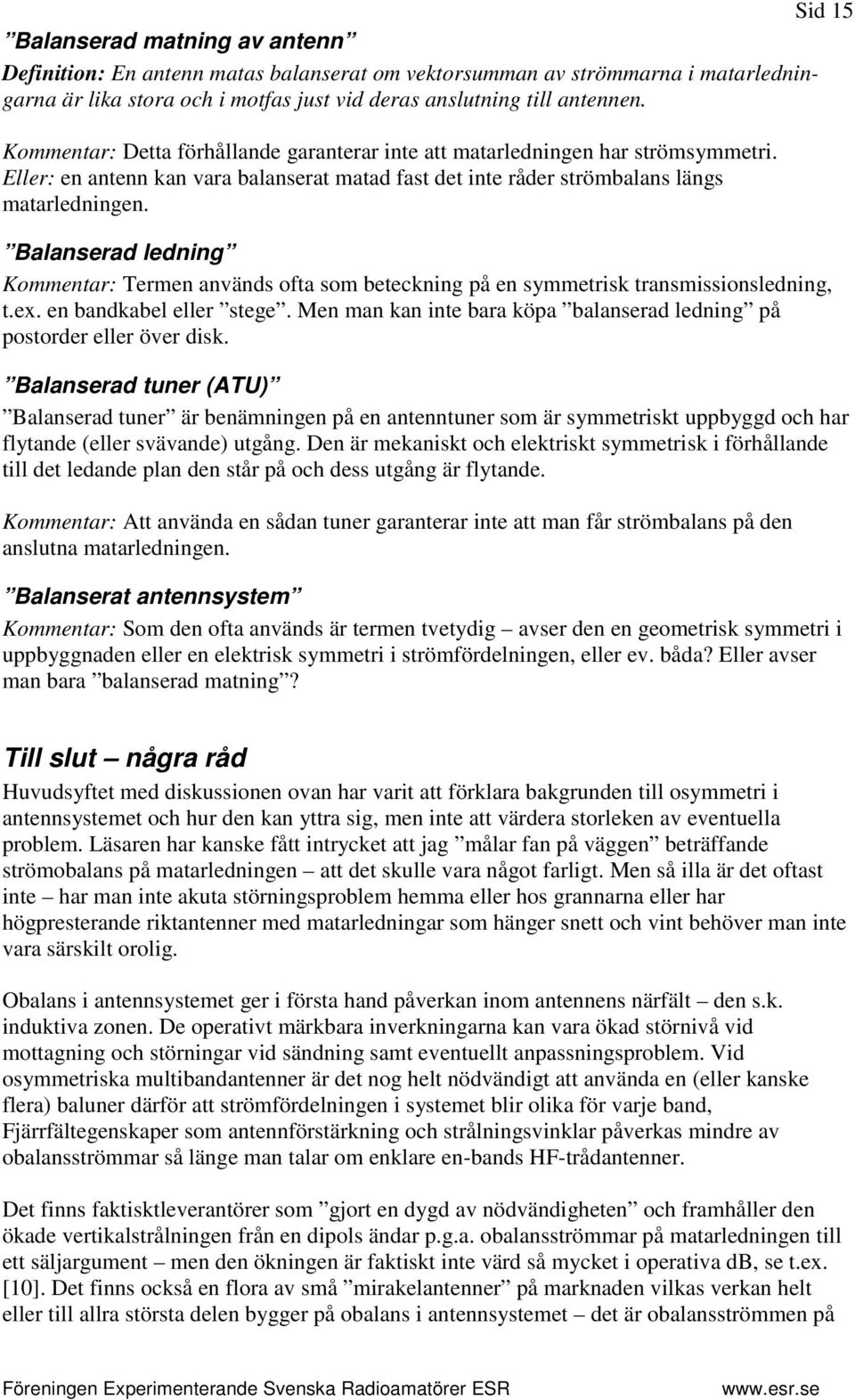 Sid 15

”Balanserad matning av antenn”

Definition: En antenn matas balanserat om vektorsumman av strömmarna i matarledningarna är lika stora och i motfas just vid deras anslutning till antennen.

Kommentar: Detta förhållande garanterar inte att matarledningen har strömsymmetri. Eller: en antenn kan vara balanserat matad fast det inte råder strömbalans längs matarledningen.

”Balanserad ledning”

Kommentar: Termen används ofta som beteckning på en symmetrisk transmissionsledning, t.ex. en bandkabel eller ”stege”. Men man kan inte bara köpa ”balanserad ledning” på postorder eller över disk.

”Balanserad tuner (ATU)”

”Balanserad tuner” är benämningen på en antenntuner som är symmetriskt uppbyggd och har flytande (eller svävande) utgång. Den är mekaniskt och elektriskt symmetrisk i förhållande till det ledande plan den står på och dess utgång är flytande.

Kommentar: Att använda en sådan tuner garanterar inte att man får strömbalans på den anslutna matarledningen.

”Balanserat antennsystem”

Kommentar: Som den ofta används är termen tvetydig – avser den en geometrisk symmetri i uppbyggnaden eller en elektrisk symmetri i strömfördelningen, eller ev. båda? Eller avser man bara ”balanserad matning”?

Till slut – några råd

Huvudsyftet med diskussionen ovan har varit att förklara bakgrunden till osymmetri i antennsystemet och hur den kan yttra sig, men inte att värdera storleken av eventuella problem. Läsaren har kanske fått intrycket att jag ”målar fan på väggen” beträffande strömobalans på matarledningen – att det skulle vara något farligt. Men så illa är det oftast inte – har man inte akuta störningsproblem hemma eller hos grannarna eller har högpresterande riktantenner med matarledningar som hänger snett och vint behöver man inte vara särskilt orolig.

Obalans i antennsystemet ger i första hand påverkan inom antennens närfält – den s.k. induktiva zonen. De operativt märkbara inverkningarna kan vara ökad störnivå vid mottagning och störningar vid sändning samt eventuellt anpassningsproblem. Vid osymmetriska multibandantenner är det nog helt nödvändigt att använda en (eller kanske flera) baluner därför att strömfördelningen i systemet blir olika för varje band, Fjärrfältegenskaper som antennförstärkning och strålningsvinklar påverkas mindre av obalansströmmar så länge man talar om enklare en-bands HF-trådantenner.

Det finns faktisktleverantörer som ”gjort en dygd av nödvändigheten” och framhåller den ökade vertikalstrålningen från en dipols ändar p.g.a. obalansströmmar på matarledningen till ett säljargument – men den ökningen är faktiskt inte värd så mycket i operativa dB, se t.ex. [10]. Det finns också en flora av små ”mirakelantenner” på marknaden vilkas verkan helt eller till allra största delen bygger på obalans i antennsystemet – det är obalansströmmen på

Föreningen Experimenterande Svenska Radioamatörer ESR www.esr.se